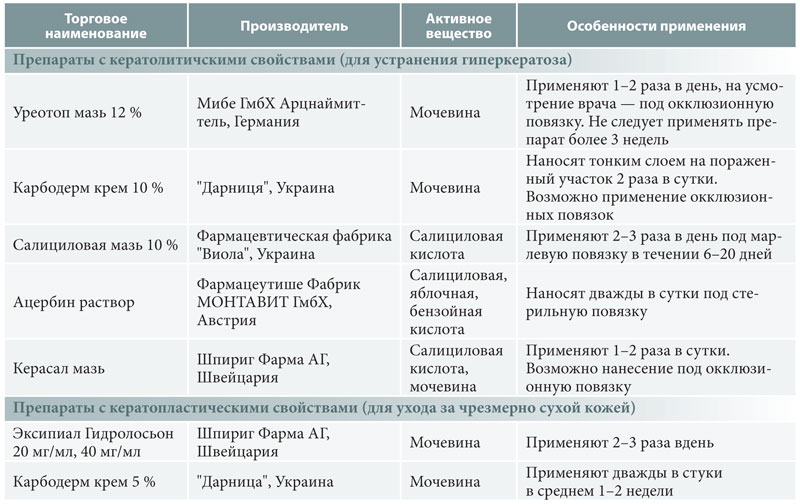 | Торговое наименование | Производитель | Активное вещество | Особенности применения |
|---|---|---|---|
| Препараты с кератолитичскими свойствами (для устранения гиперкератоза) | | | |
| Уреотоп мазь 12 % | Мибе ГмбХ Арцнаймиттель, Германия | Мочевина | Применяют 1–2 раза в день, на усмотрение врача — под окклюзионную повязку. Не следует применять препарат более 3 недель |
| Карбодерм крем 10 % | "Дарниця", Украина | Мочевина | Наносят тонким слоем на пораженный участок 2 раза в сутки. Возможно применение окклюзионных повязок |
| Салициловая мазь 10 % | Фармацевтическая фабрика "Виола", Украина | Салициловая кислота | Применяют 2–3 раза в день под марлевую повязку в течении 6–20 дней |
| Ацербин раствор | Фармацеутише Фабрик МОНТАВИТ ГмбХ, Австрия | Салициловая, яблочная, бензойная кислота | Наносят дважды в сутки под стерильную повязку |
| Керасал мазь | Шпириг Фарма АГ, Швейцария | Салициловая кислота, мочевина | Применяют 1–2 раза в сутки. Возможно нанесение под окклюзионную повязку |
| Препараты с кератопластическими свойствами (для ухода за чрезмерно сухой кожей) | | | |
| Эксипиал Гидролосьон 20 мг/мл, 40 мг/мл | Шпириг Фарма АГ, Швейцария | Мочевина | Применяют 2–3 раза вдень |
| Карбодерм крем 5 % | "Дарница", Украина | Мочевина | Применяют дважды в стуки в среднем 1–2 недели |